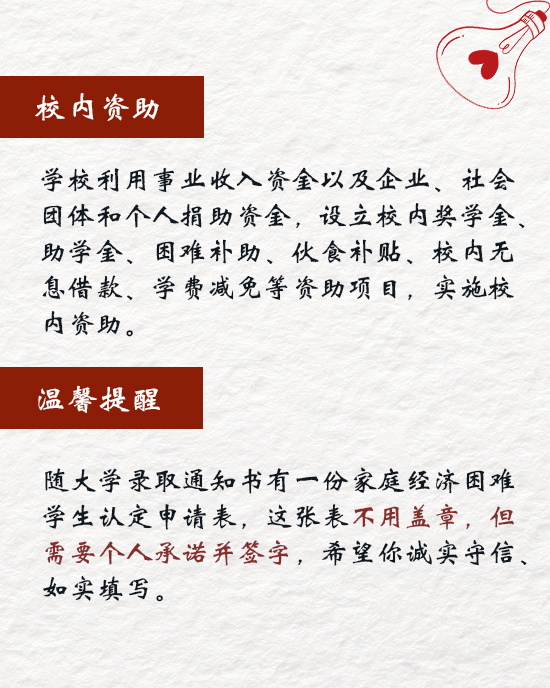 校内资助

学校利用事业收入资金以及企业、社会团体和个人捐助资金，设立校内奖学金、助学金、困难补助、伙食补贴、校内无息借款、学费减免等资助项目，实施校内资助。

温馨提醒

随大学录取通知书有一份家庭经济困难学生认定申请表，这张表不用盖章，但需要个人承诺并签字，希望你诚实守信、如实填写。